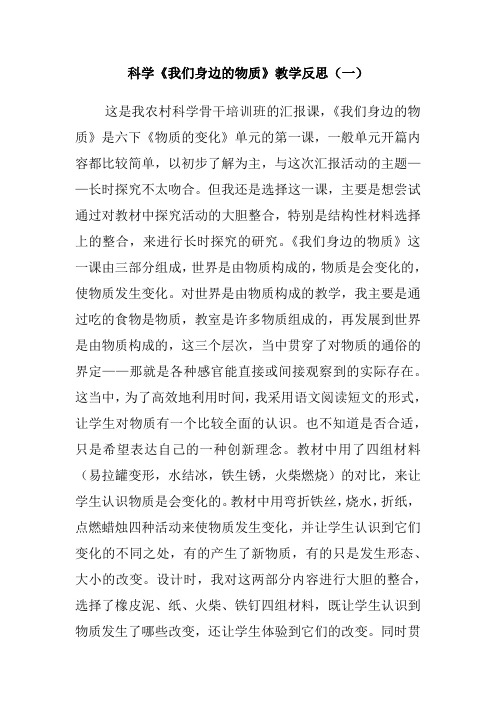 科学《我们身边的物质》教学反思（一）

这是我农村科学骨干培训班的汇报课，《我们身边的物质》是六下《物质的变化》单元的第一课，一般单元开篇内容都比较简单，以初步了解为主，与这次汇报活动的主题——长时探究不太吻合。但我还是选择这一课，主要是想尝试通过对教材中探究活动的大胆整合，特别是结构性材料选择上的整合，来进行长时探究的研究。《我们身边的物质》这一课由三部分组成，世界是由物质构成的，物质是会变化的，使物质发生变化。对世界是由物质构成的教学，我主要是通过吃的食物是物质，教室是许多物质组成的，再发展到世界是由物质构成的，这三个层次，当中贯穿了对物质的通俗的界定——那就是各种感官能直接或间接观察到的实际存在。这当中，为了高效地利用时间，我采用语文阅读短文的形式，让学生对物质有一个比较全面的认识。也不知道是否合适，只是希望表达自己的一种创新理念。教材中用了四组材料（易拉罐变形，水结冰，铁生锈，火柴燃烧）的对比，来让学生认识物质是会变化的。教材中用弯折铁丝，烧水，折纸，点燃蜡烛四种活动来使物质发生变化，并让学生认识到它们变化的不同之处，有的产生了新物质，有的只是发生形态、大小的改变。设计时，我对这两部分内容进行大胆的整合，选择了橡皮泥、纸、火柴、铁钉四组材料，既让学生认识到物质发生了哪些改变，还让学生体验到它们的改变。同时贯